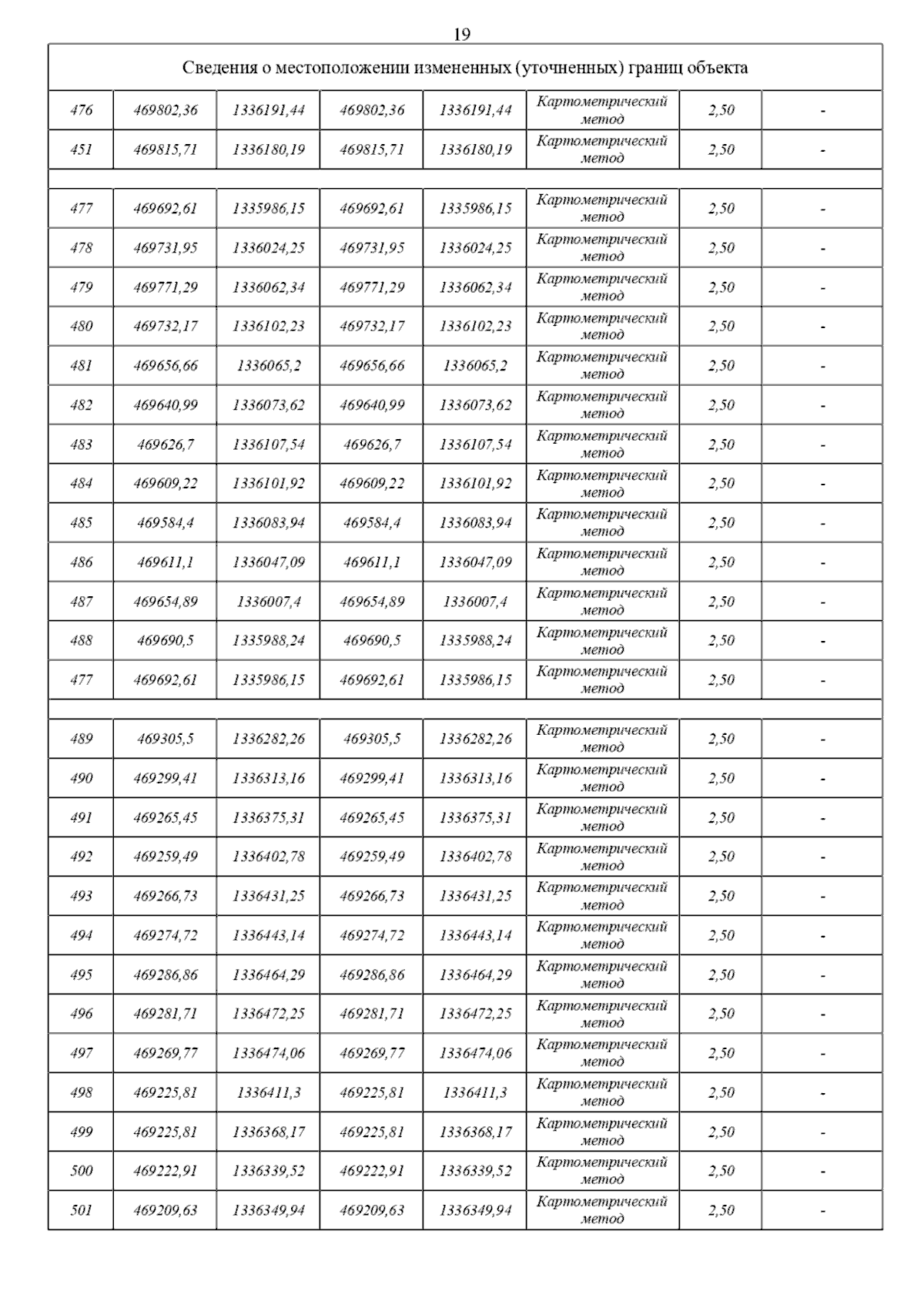 19

| Сведения о местоположении измененных (уточненных) границ объекта | | | | | | | |
|---|---|---|---|---|---|---|---|
| 476 | 469802,36 | 1336191,44 | 469802,36 | 1336191,44 | Картометрический метод | 2,50 | - |
| 451 | 469815,71 | 1336180,19 | 469815,71 | 1336180,19 | Картометрический метод | 2,50 | - |
| | | | | | | | |
| 477 | 469692,61 | 1335986,15 | 469692,61 | 1335986,15 | Картометрический метод | 2,50 | - |
| 478 | 469731,95 | 1336024,25 | 469731,95 | 1336024,25 | Картометрический метод | 2,50 | - |
| 479 | 469771,29 | 1336062,34 | 469771,29 | 1336062,34 | Картометрический метод | 2,50 | - |
| 480 | 469732,17 | 1336102,23 | 469732,17 | 1336102,23 | Картометрический метод | 2,50 | - |
| 481 | 469656,66 | 1336065,2 | 469656,66 | 1336065,2 | Картометрический метод | 2,50 | - |
| 482 | 469640,99 | 1336073,62 | 469640,99 | 1336073,62 | Картометрический метод | 2,50 | - |
| 483 | 469626,7 | 1336107,54 | 469626,7 | 1336107,54 | Картометрический метод | 2,50 | - |
| 484 | 469609,22 | 1336101,92 | 469609,22 | 1336101,92 | Картометрический метод | 2,50 | - |
| 485 | 469584,4 | 1336083,94 | 469584,4 | 1336083,94 | Картометрический метод | 2,50 | - |
| 486 | 469611,1 | 1336047,09 | 469611,1 | 1336047,09 | Картометрический метод | 2,50 | - |
| 487 | 469654,89 | 1336007,4 | 469654,89 | 1336007,4 | Картометрический метод | 2,50 | - |
| 488 | 469690,5 | 1335988,24 | 469690,5 | 1335988,24 | Картометрический метод | 2,50 | - |
| 477 | 469692,61 | 1335986,15 | 469692,61 | 1335986,15 | Картометрический метод | 2,50 | - |
| | | | | | | | |
| 489 | 469305,5 | 1336282,26 | 469305,5 | 1336282,26 | Картометрический метод | 2,50 | - |
| 490 | 469299,41 | 1336313,16 | 469299,41 | 1336313,16 | Картометрический метод | 2,50 | - |
| 491 | 469265,45 | 1336375,31 | 469265,45 | 1336375,31 | Картометрический метод | 2,50 | - |
| 492 | 469259,49 | 1336402,78 | 469259,49 | 1336402,78 | Картометрический метод | 2,50 | - |
| 493 | 469266,73 | 1336431,25 | 469266,73 | 1336431,25 | Картометрический метод | 2,50 | - |
| 494 | 469274,72 | 1336443,14 | 469274,72 | 1336443,14 | Картометрический метод | 2,50 | - |
| 495 | 469286,86 | 1336464,29 | 469286,86 | 1336464,29 | Картометрический метод | 2,50 | - |
| 496 | 469281,71 | 1336472,25 | 469281,71 | 1336472,25 | Картометрический метод | 2,50 | - |
| 497 | 469269,77 | 1336474,06 | 469269,77 | 1336474,06 | Картометрический метод | 2,50 | - |
| 498 | 469225,81 | 1336411,3 | 469225,81 | 1336411,3 | Картометрический метод | 2,50 | - |
| 499 | 469225,81 | 1336368,17 | 469225,81 | 1336368,17 | Картометрический метод | 2,50 | - |
| 500 | 469222,91 | 1336339,52 | 469222,91 | 1336339,52 | Картометрический метод | 2,50 | - |
| 501 | 469209,63 | 1336349,94 | 469209,63 | 1336349,94 | Картометрический метод | 2,50 | - |